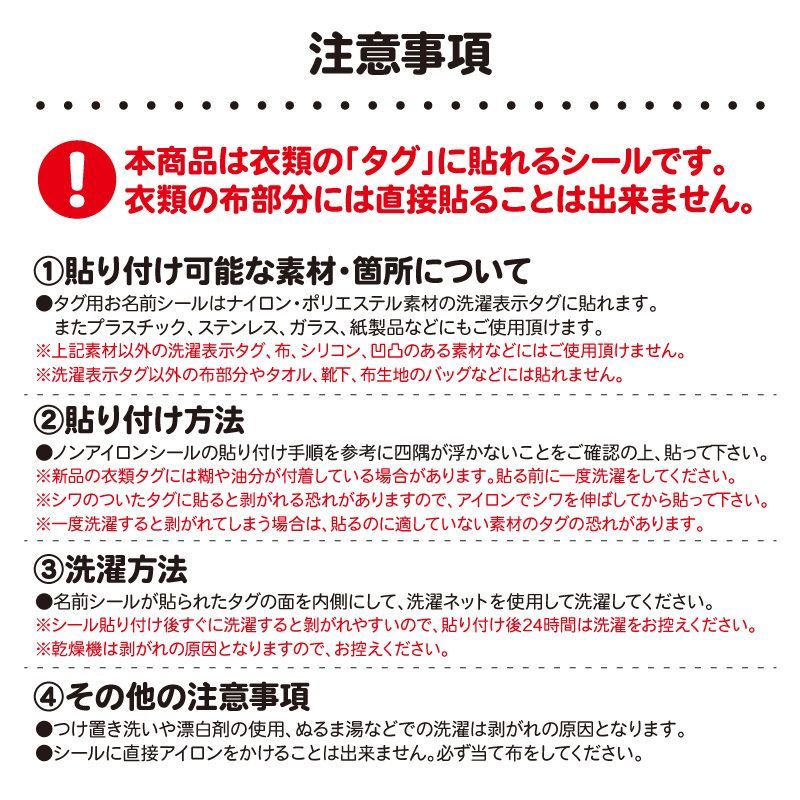 注意事項

!

本商品は衣類の「タグ」に貼れるシールです。
衣類の布部分には直接貼ることは出来ません。

①貼り付け可能な素材・箇所について
●タグ用お名前シールはナイロン・ポリエステル素材の洗濯表示タグに貼れます。
またプラスチック、ステンレス、ガラス、紙製品などにもご使用頂けます。
※上記素材以外の洗濯表示タグ、布、シリコン、凹凸のある素材などにはご使用頂けません。
※洗濯表示タグ以外の布部分やタオル、靴下、布生地のバッグなどには貼れません。

②貼り付け方法
●ノンアイロンシールの貼り付け手順を参考に四隅が浮かないことをご確認の上、貼って下さい。
※新品の衣類タグには糊や油分が付着している場合があります。貼る前に一度洗濯をしてください。
※シワのついたタグに貼ると剥がれる恐れがありますので、アイロンでシワを伸ばしてから貼って下さい。
※一度洗濯すると剥がれてしまう場合は、貼るのに適していない素材のタグの恐れがあります。

③洗濯方法
●名前シールが貼られたタグの面を内側にして、洗濯ネットを使用して洗濯してください。
※シール貼り付け後すぐに洗濯すると剥がれやすいので、貼り付け後24時間は洗濯をお控えください。
※乾燥機は剥がれの原因となりますので、お控えください。

④その他の注意事項
●つけ置き洗いや漂白剤の使用、ぬるま湯などでの洗濯は剥がれの原因となります。
●シールに直接アイロンをかけることは出来ません。必ず当て布をしてください。